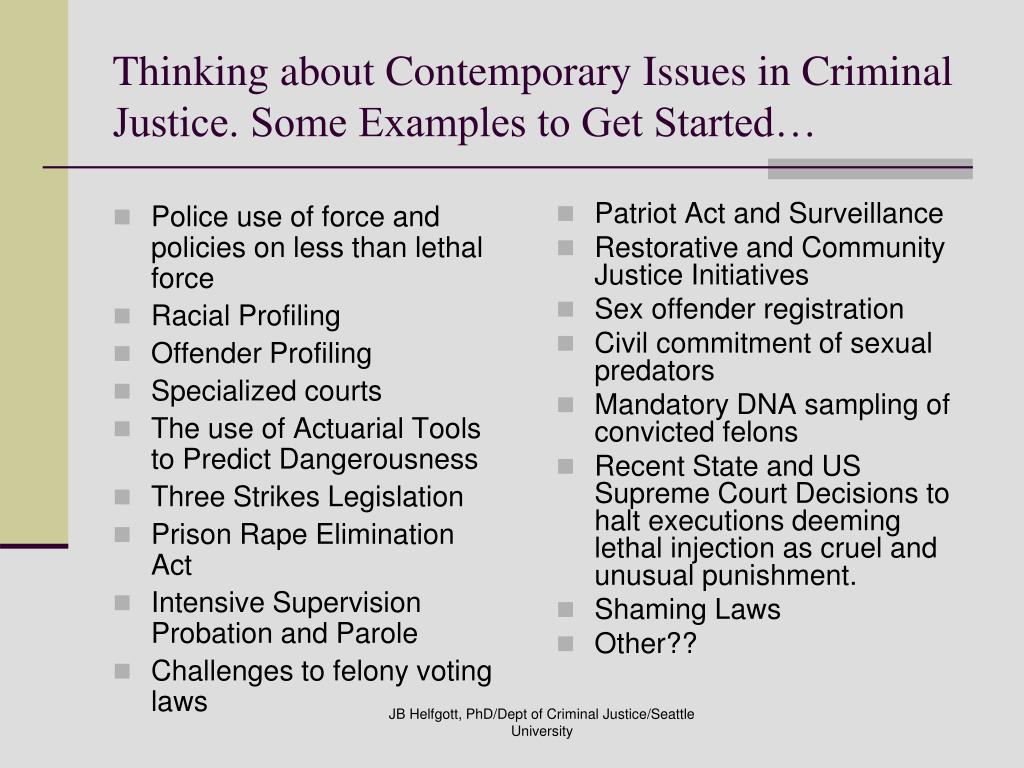 Thinking about Contemporary Issues in Criminal Justice. Some Examples to Get Started…

- Police use of force and policies on less than lethal force
- Racial Profiling
- Offender Profiling
- Specialized courts
- The use of Actuarial Tools to Predict Dangerousness
- Three Strikes Legislation
- Prison Rape Elimination Act
- Intensive Supervision Probation and Parole
- Challenges to felony voting laws

- Patriot Act and Surveillance
- Restorative and Community Justice Initiatives
- Sex offender registration
- Civil commitment of sexual predators
- Mandatory DNA sampling of convicted felons
- Recent State and US Supreme Court Decisions to halt executions deeming lethal injection as cruel and unusual punishment.
- Shaming Laws
- Other??

JB Helfgott, PhD/Dept of Criminal Justice/Seattle University